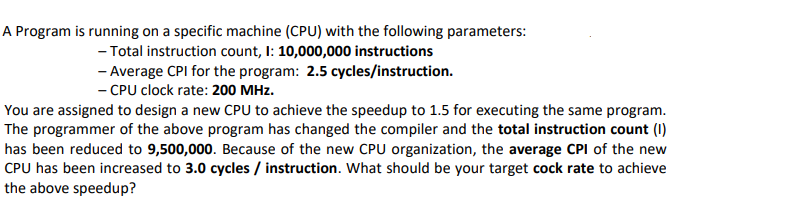 A Program is running on a specific machine (CPU) with the following parameters:

– Total instruction count, I: 10,000,000 instructions
– Average CPI for the program: 2.5 cycles/instruction.
– CPU clock rate: 200 MHz.

You are assigned to design a new CPU to achieve the speedup to 1.5 for executing the same program. The programmer of the above program has changed the compiler and the total instruction count (I) has been reduced to 9,500,000. Because of the new CPU organization, the average CPI of the new CPU has been increased to 3.0 cycles / instruction. What should be your target cock rate to achieve the above speedup?